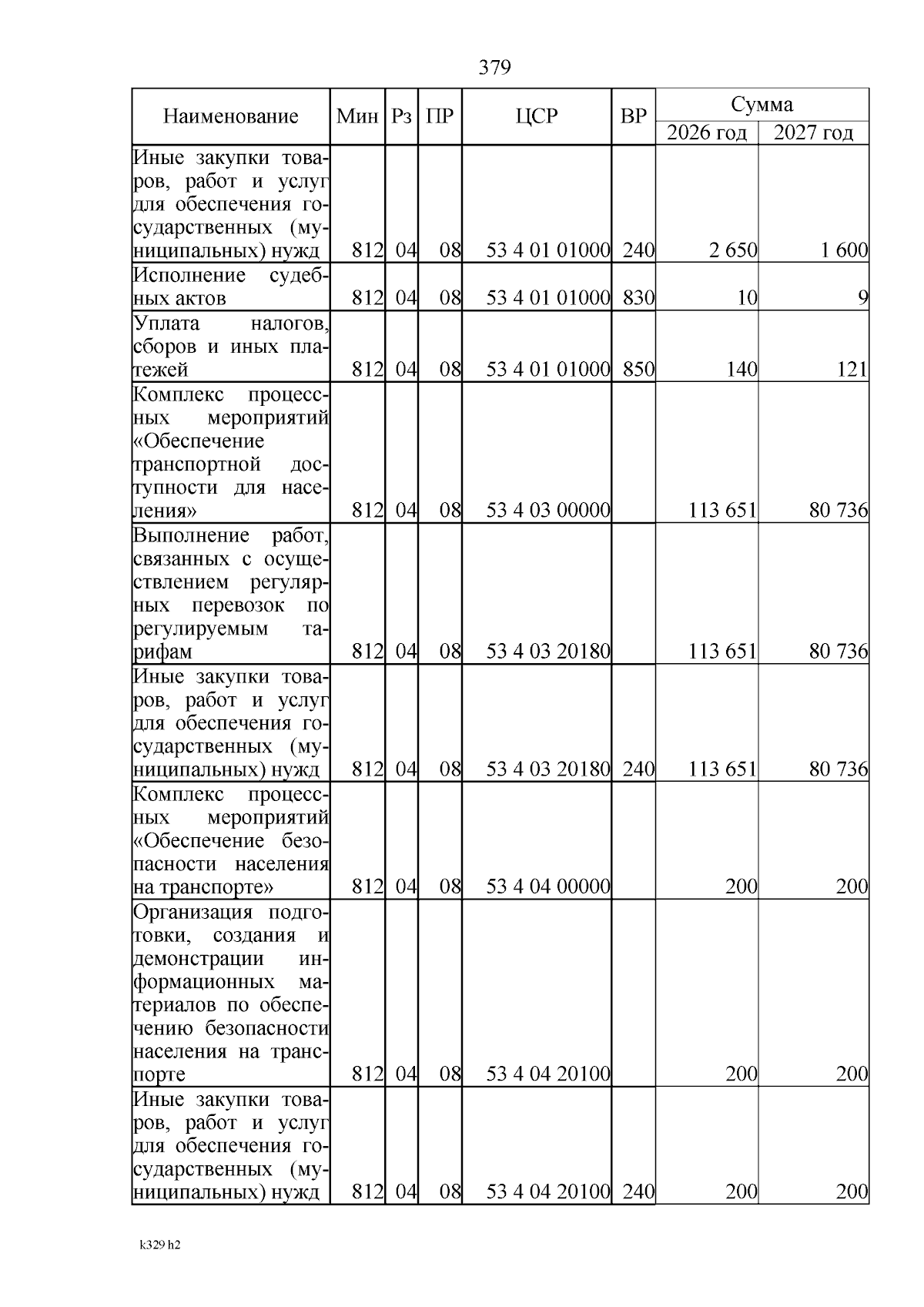 379

| Наименование | Мин | Рз | ПР | ЦСР | ВР | Сумма 2026 год | Сумма 2027 год |
|---|---|---|---|---|---|---|---|
| Иные закупки товаров, работ и услуг для обеспечения государственных (муниципальных) нужд | 812 | 04 | 08 | 53 4 01 01000 | 240 | 2 650 | 1 600 |
| Исполнение судебных актов | 812 | 04 | 08 | 53 4 01 01000 | 830 | 10 | 9 |
| Уплата налогов, сборов и иных платежей | 812 | 04 | 08 | 53 4 01 01000 | 850 | 140 | 121 |
| Комплекс процессных мероприятий «Обеспечение транспортной доступности для населения» | 812 | 04 | 08 | 53 4 03 00000 | | 113 651 | 80 736 |
| Выполнение работ, связанных с осуществлением регулярных перевозок по регулируемым тарифам | 812 | 04 | 08 | 53 4 03 20180 | | 113 651 | 80 736 |
| Иные закупки товаров, работ и услуг для обеспечения государственных (муниципальных) нужд | 812 | 04 | 08 | 53 4 03 20180 | 240 | 113 651 | 80 736 |
| Комплекс процессных мероприятий «Обеспечение безопасности населения на транспорте» | 812 | 04 | 08 | 53 4 04 00000 | | 200 | 200 |
| Организация подготовки, создания и демонстрации информационных материалов по обеспечению безопасности населения на транспорте | 812 | 04 | 08 | 53 4 04 20100 | | 200 | 200 |
| Иные закупки товаров, работ и услуг для обеспечения государственных (муниципальных) нужд | 812 | 04 | 08 | 53 4 04 20100 | 240 | 200 | 200 |

k329 h2